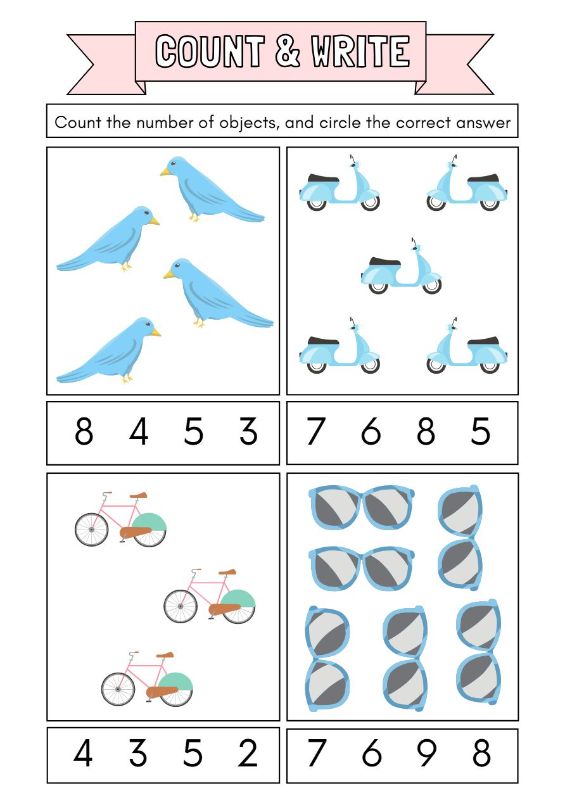 COUNT & WRITE

Count the number of objects, and circle the correct answer

8 4 5 3

7 6 8 5

4 3 5 2

7 6 9 8